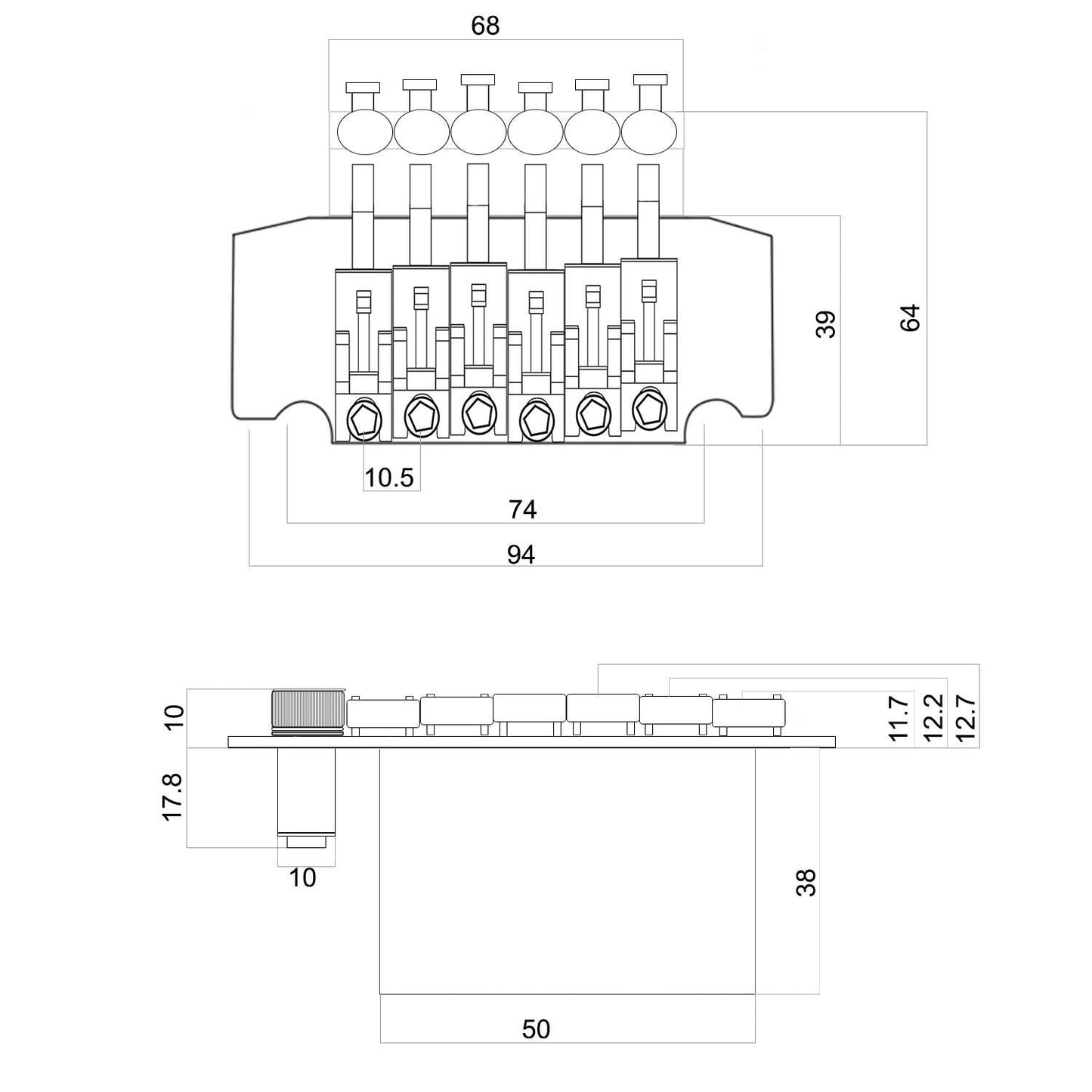 68

39

64

10.5

74

94

10

17.8

10

11.7

12.2

12.7

38

50